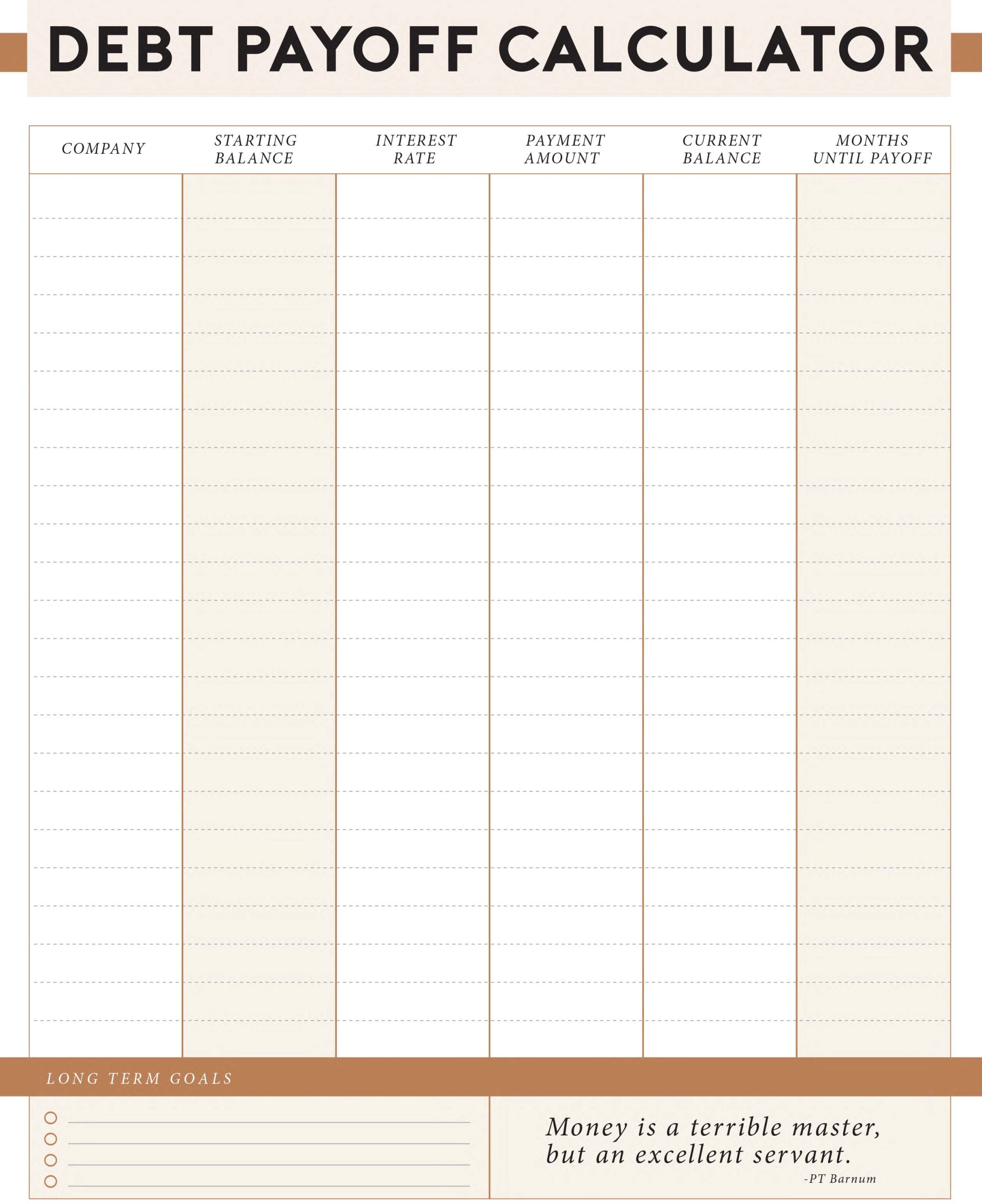 DEBT PAYOFF CALCULATOR

| COMPANY | STARTING BALANCE | INTEREST RATE | PAYMENT AMOUNT | CURRENT BALANCE | MONTHS UNTIL PAYOFF |
|---|---|---|---|---|---|
| | | | | | |

LONG TERM GOALS

Money is a terrible master, but an excellent servant.
-PT Barnum